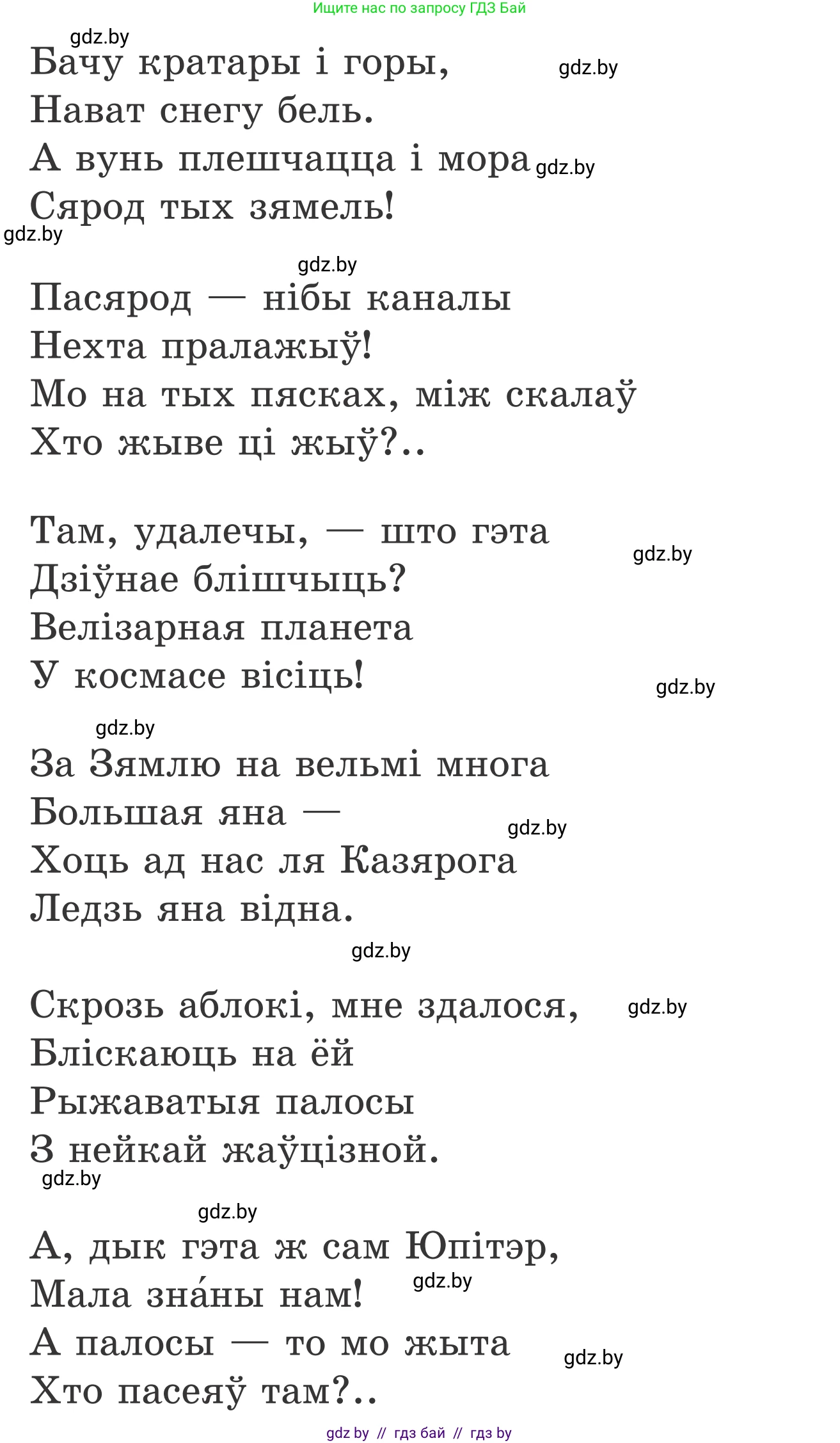 Ищите нас по запросу ГДЗ Бай

gdz.by
Бачу кратары і горы, gdz.by
Нават снегу бель.
А вунь плешчацца і мора gdz.by
Сярод тых зямель!
gdz.by

gdz.by
Пасярод — нібы каналы
Нехта пралажыў!
Мо на тых пясках, між скалаў
Хто жыве ці жыў?..

Там, удалечы, — што гэта gdz.by
Дзіўнае блішчыць?
Велізарная планета
У космасе вісіць! gdz.by

gdz.by
За Зямлю на вельмі многа
Большая яна — gdz.by
Хоць ад нас ля Казярога
Ледзь яна відна.
gdz.by

Скрозь аблокі, мне здалося, gdz.by
Бліскаюць на ёй
Рыжаватыя палосы
З нейкай жаўцізной.
gdz.by

gdz.by
А, дык гэта ж сам Юпітэр,
Мала зна́ны нам! gdz.by
А палосы — то мо жыта gdz.by
Хто пасеяў там?..

gdz by // гдз бай // гдз by